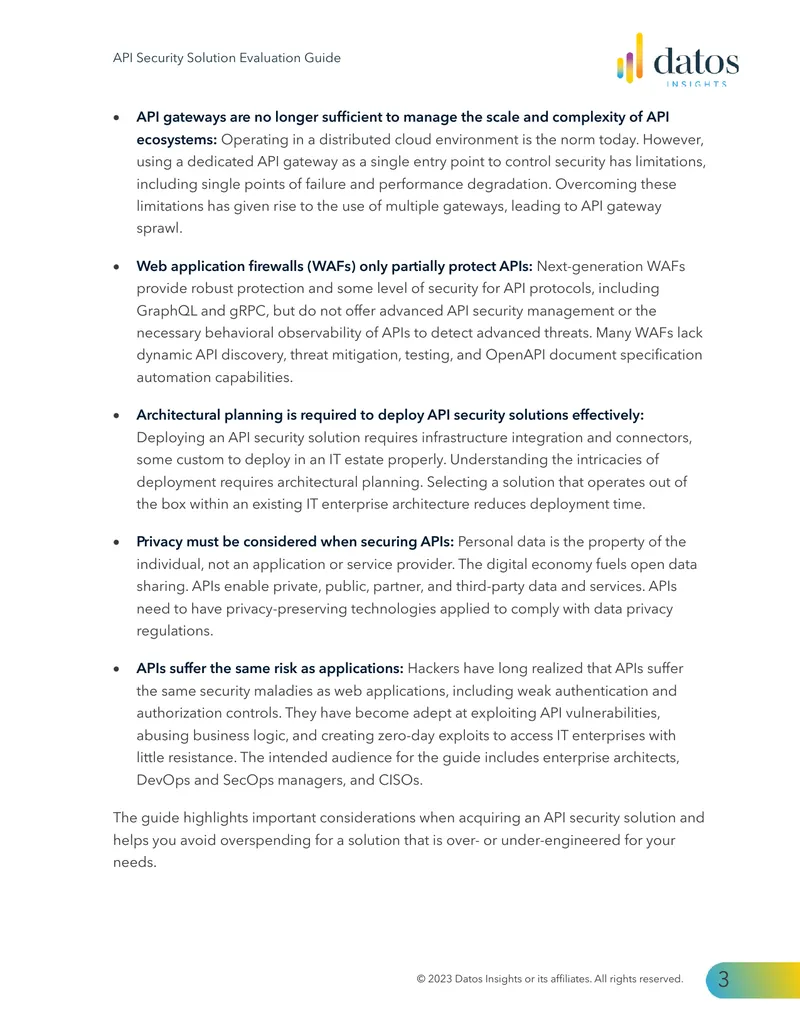 API Security Solution Evaluation Guide

datos
INSIGHTS

• API gateways are no longer sufficient to manage the scale and complexity of API ecosystems: Operating in a distributed cloud environment is the norm today. However, using a dedicated API gateway as a single entry point to control security has limitations, including single points of failure and performance degradation. Overcoming these limitations has given rise to the use of multiple gateways, leading to API gateway sprawl.

• Web application firewalls (WAFs) only partially protect APIs: Next-generation WAFs provide robust protection and some level of security for API protocols, including GraphQL and gRPC, but do not offer advanced API security management or the necessary behavioral observability of APIs to detect advanced threats. Many WAFs lack dynamic API discovery, threat mitigation, testing, and OpenAPI document specification automation capabilities.

• Architectural planning is required to deploy API security solutions effectively: Deploying an API security solution requires infrastructure integration and connectors, some custom to deploy in an IT estate properly. Understanding the intricacies of deployment requires architectural planning. Selecting a solution that operates out of the box within an existing IT enterprise architecture reduces deployment time.

• Privacy must be considered when securing APIs: Personal data is the property of the individual, not an application or service provider. The digital economy fuels open data sharing. APIs enable private, public, partner, and third-party data and services. APIs need to have privacy-preserving technologies applied to comply with data privacy regulations.

• APIs suffer the same risk as applications: Hackers have long realized that APIs suffer the same security maladies as web applications, including weak authentication and authorization controls. They have become adept at exploiting API vulnerabilities, abusing business logic, and creating zero-day exploits to access IT enterprises with little resistance. The intended audience for the guide includes enterprise architects, DevOps and SecOps managers, and CISOs.

The guide highlights important considerations when acquiring an API security solution and helps you avoid overspending for a solution that is over- or under-engineered for your needs.

© 2023 Datos Insights or its affiliates. All rights reserved.

3